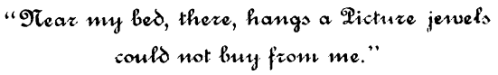 "Near my bed, there, hangs a Picture jewels could not buy from me."